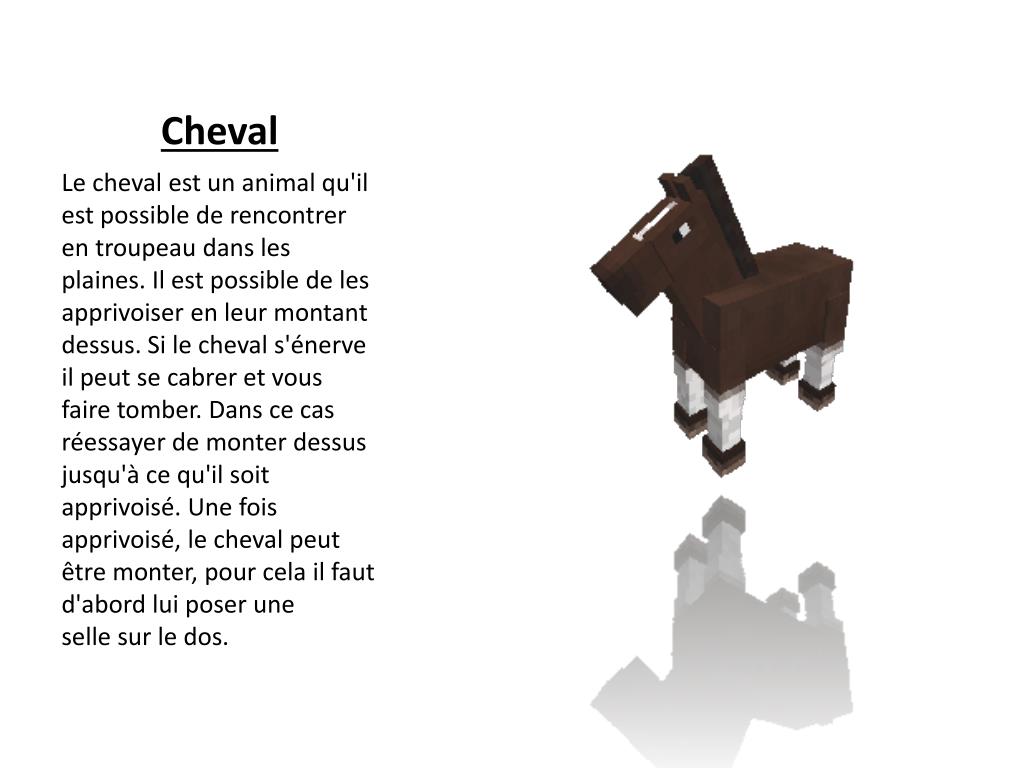 Cheval

Le cheval est un animal qu'il est possible de rencontrer en troupeau dans les plaines. Il est possible de les apprivoiser en leur montant dessus. Si le cheval s'énerve il peut se cabrer et vous faire tomber. Dans ce cas réessayer de monter dessus jusqu'à ce qu'il soit apprivoisé. Une fois apprivoisé, le cheval peut être monter, pour cela il faut d'abord lui poser une selle sur le dos.